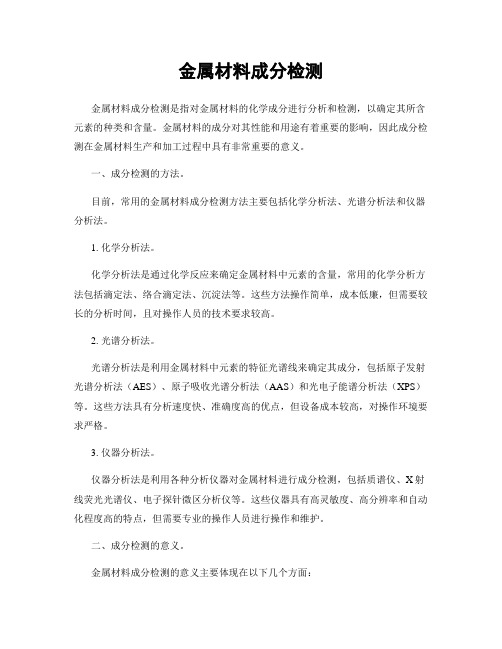 金属材料成分检测

金属材料成分检测是指对金属材料的化学成分进行分析和检测，以确定其所含元素的种类和含量。金属材料的成分对其性能和用途有着重要的影响，因此成分检测在金属材料生产和加工过程中具有非常重要的意义。

一、成分检测的方法。

目前，常用的金属材料成分检测方法主要包括化学分析法、光谱分析法和仪器分析法。

1. 化学分析法。

化学分析法是通过化学反应来确定金属材料中元素的含量，常用的化学分析方法包括滴定法、络合滴定法、沉淀法等。这些方法操作简单，成本低廉，但需要较长的分析时间，且对操作人员的技术要求较高。

2. 光谱分析法。

光谱分析法是利用金属材料中元素的特征光谱线来确定其成分，包括原子发射光谱分析法（AES）、原子吸收光谱分析法（AAS）和光电子能谱分析法（XPS）等。这些方法具有分析速度快、准确度高的优点，但设备成本较高，对操作环境要求严格。

3. 仪器分析法。

仪器分析法是利用各种分析仪器对金属材料进行成分检测，包括质谱仪、X射线荧光光谱仪、电子探针微区分析仪等。这些仪器具有高灵敏度、高分辨率和自动化程度高的特点，但需要专业的操作人员进行操作和维护。

二、成分检测的意义。

金属材料成分检测的意义主要体现在以下几个方面：